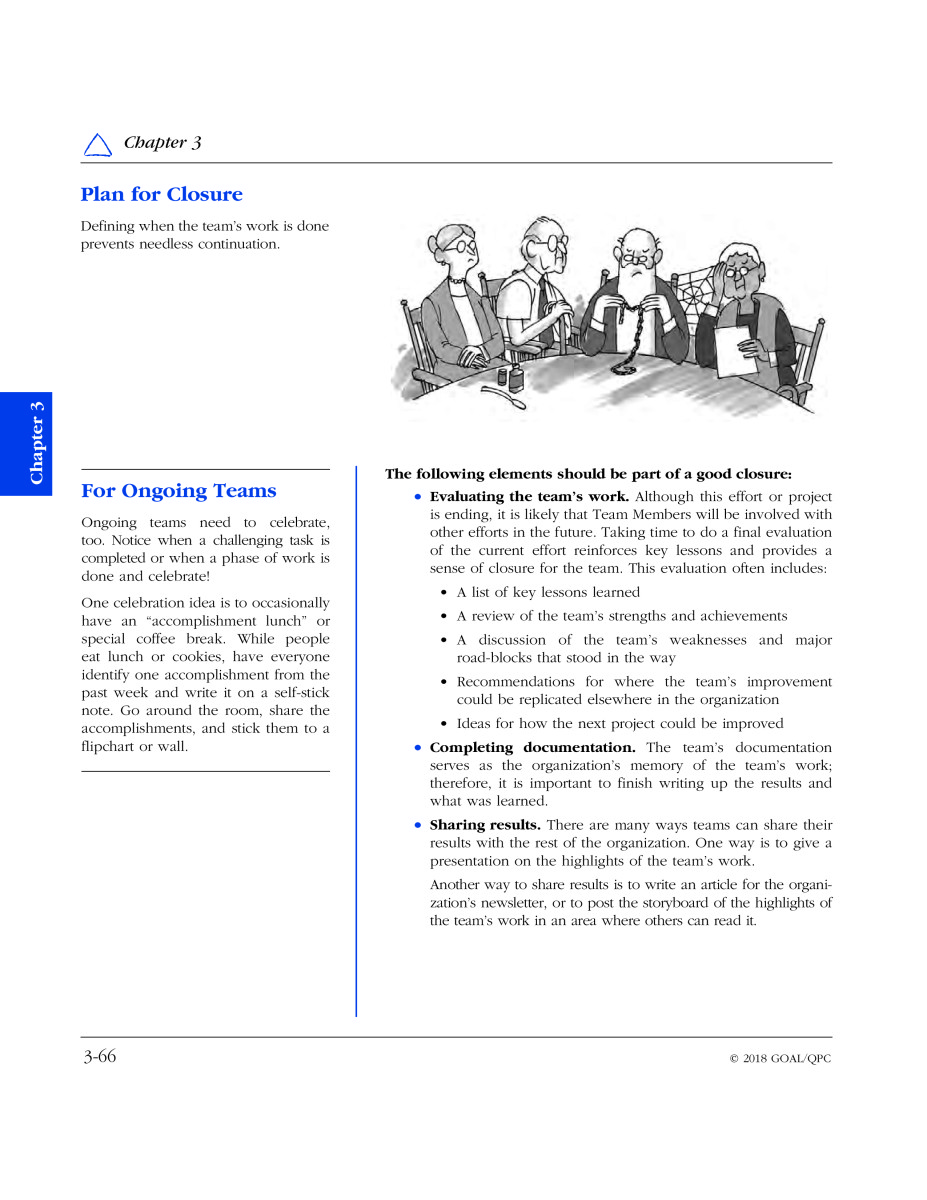 Chapter 3

Plan for Closure

Defining when the team's work is done prevents needless continuation.

Chapter 3

For Ongoing Teams

Ongoing teams need to celebrate, too. Notice when a challenging task is completed or when a phase of work is done and celebrate!

One celebration idea is to occasionally have an "accomplishment lunch" or special coffee break. While people eat lunch or cookies, have everyone identify one accomplishment from the past week and write it on a self-stick note. Go around the room, share the accomplishments, and stick them to a flipchart or wall.

The following elements should be part of a good closure:

• Evaluating the team's work. Although this effort or project is ending, it is likely that Team Members will be involved with other efforts in the future. Taking time to do a final evaluation of the current effort reinforces key lessons and provides a sense of closure for the team. This evaluation often includes:
  • A list of key lessons learned
  • A review of the team's strengths and achievements
  • A discussion of the team's weaknesses and major road-blocks that stood in the way
  • Recommendations for where the team's improvement could be replicated elsewhere in the organization
  • Ideas for how the next project could be improved

• Completing documentation. The team's documentation serves as the organization's memory of the team's work; therefore, it is important to finish writing up the results and what was learned.

• Sharing results. There are many ways teams can share their results with the rest of the organization. One way is to give a presentation on the highlights of the team's work.

Another way to share results is to write an article for the organization's newsletter, or to post the storyboard of the highlights of the team's work in an area where others can read it.

3-66 © 2018 GOAL/QPC